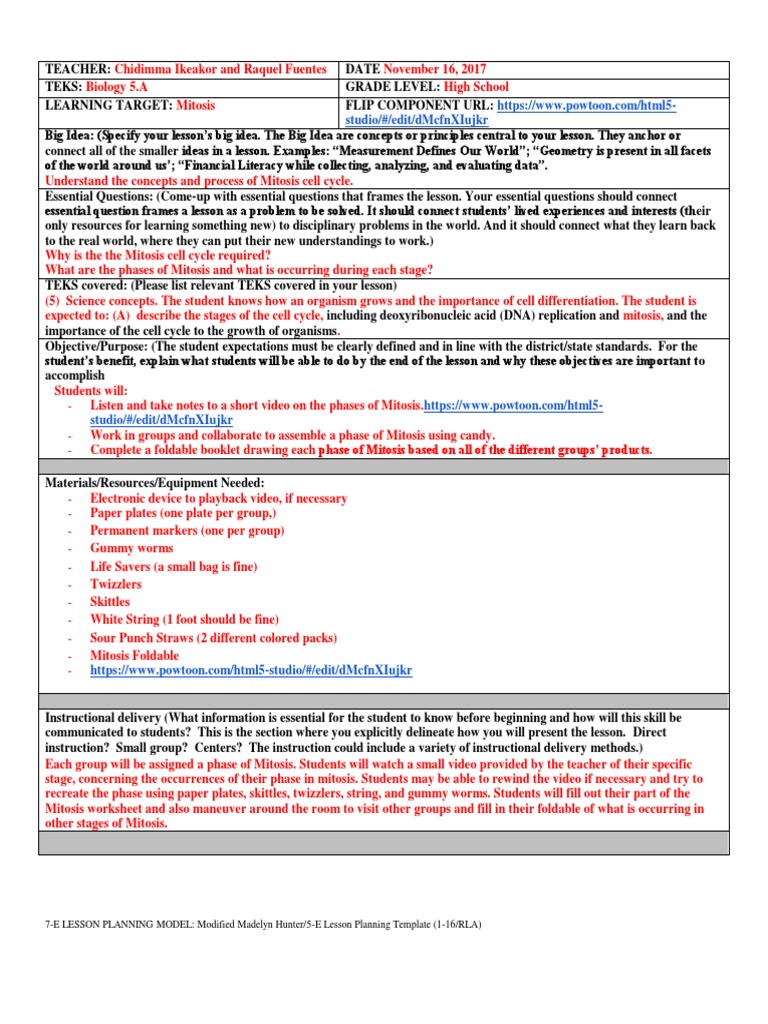 | TEACHER: Chidimma Ikeakor and Raquel Fuentes | DATE November 16, 2017 |
|---|---|
| TEKS: Biology 5.A | GRADE LEVEL: High School |
| LEARNING TARGET: Mitosis | FLIP COMPONENT URL: https://www.powtoon.com/html5-studio/#/edit/dMcfnXIujkr |

Big Idea: (Specify your lesson's big idea. The Big Idea are concepts or principles central to your lesson. They anchor or connect all of the smaller ideas in a lesson. Examples: "Measurement Defines Our World"; "Geometry is present in all facets of the world around us'; "Financial Literacy while collecting, analyzing, and evaluating data".
Understand the concepts and process of Mitosis cell cycle.

Essential Questions: (Come-up with essential questions that frames the lesson. Your essential questions should connect essential question frames a lesson as a problem to be solved. It should connect students' lived experiences and interests (their only resources for learning something new) to disciplinary problems in the world. And it should connect what they learn back to the real world, where they can put their new understandings to work.)
Why is the the Mitosis cell cycle required?
What are the phases of Mitosis and what is occurring during each stage?

TEKS covered: (Please list relevant TEKS covered in your lesson)
(5) Science concepts. The student knows how an organism grows and the importance of cell differentiation. The student is expected to: (A) describe the stages of the cell cycle, including deoxyribonucleic acid (DNA) replication and mitosis, and the importance of the cell cycle to the growth of organisms.

Objective/Purpose: (The student expectations must be clearly defined and in line with the district/state standards. For the student's benefit, explain what students will be able to do by the end of the lesson and why these objectives are important to accomplish
Students will:
- Listen and take notes to a short video on the phases of Mitosis.https://www.powtoon.com/html5-studio/#/edit/dMcfnXIujkr
- Work in groups and collaborate to assemble a phase of Mitosis using candy.
- Complete a foldable booklet drawing each phase of Mitosis based on all of the different groups' products.

Materials/Resources/Equipment Needed:
- Electronic device to playback video, if necessary
- Paper plates (one plate per group,)
- Permanent markers (one per group)
- Gummy worms
- Life Savers (a small bag is fine)
- Twizzlers
- Skittles
- White String (1 foot should be fine)
- Sour Punch Straws (2 different colored packs)
- Mitosis Foldable
- https://www.powtoon.com/html5-studio/#/edit/dMcfnXIujkr

Instructional delivery (What information is essential for the student to know before beginning and how will this skill be communicated to students? This is the section where you explicitly delineate how you will present the lesson. Direct instruction? Small group? Centers? The instruction could include a variety of instructional delivery methods.)
Each group will be assigned a phase of Mitosis. Students will watch a small video provided by the teacher of their specific stage, concerning the occurrences of their phase in mitosis. Students may be able to rewind the video if necessary and try to recreate the phase using paper plates, skittles, twizzlers, string, and gummy worms. Students will fill out their part of the Mitosis worksheet and also maneuver around the room to visit other groups and fill in their foldable of what is occurring in other stages of Mitosis.

7-E LESSON PLANNING MODEL: Modified Madelyn Hunter/5-E Lesson Planning Template (1-16/RLA)